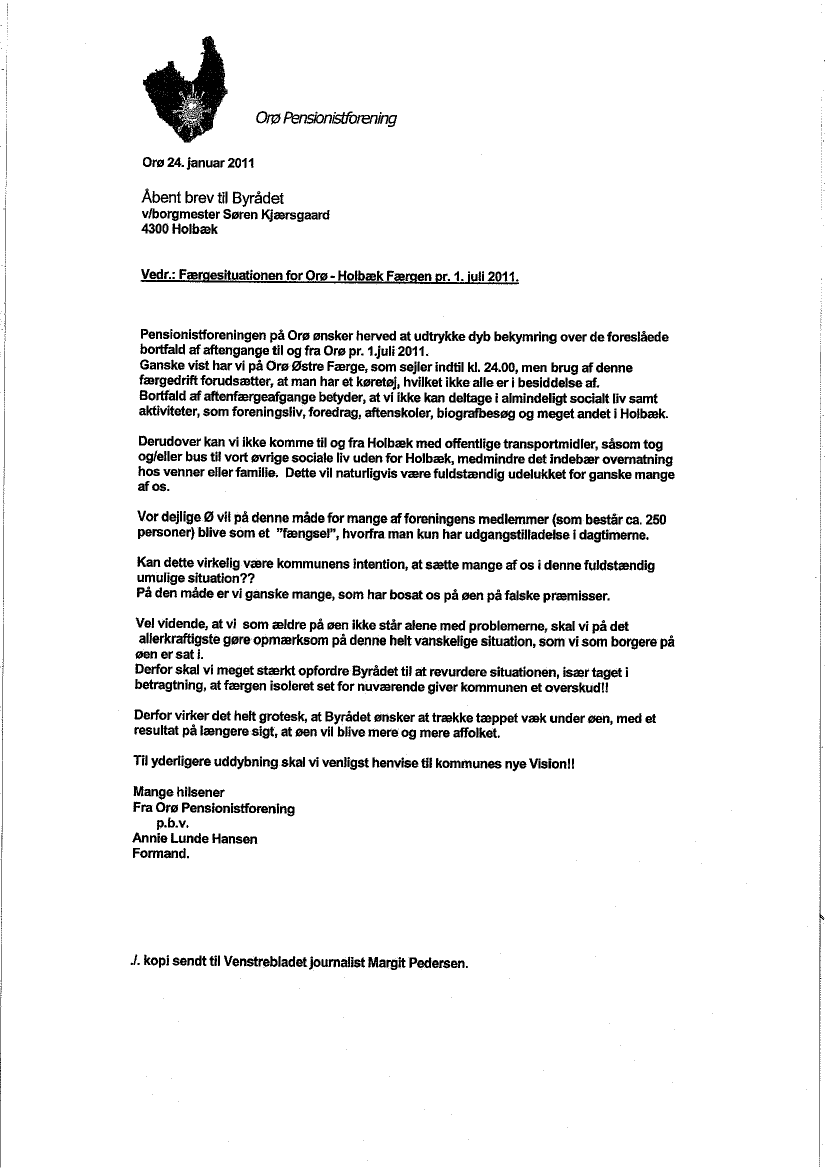 Orø Pensionistforening

Orø 24. januar 2011

Åbent brev til Byrådet
v/borgmester Søren Kjærsgaard
4300 Holbæk

Vedr.: Færgesituationen for Orø - Holbæk Færgen pr. 1. juli 2011.

Pensionistforeningen på Orø ønsker herved at udtrykke dyb bekymring over de foreslåede bortfald af aftengange til og fra Orø pr. 1.juli 2011.
Ganske vist har vi på Orø Østre Færge, som sejler indtil kl. 24.00, men brug af denne færgedrift forudsætter, at man har et køretøj, hvilket ikke alle er i besiddelse af.
Bortfald af aftenfærgeafgange betyder, at vi ikke kan deltage i almindeligt socialt liv samt aktiviteter, som foreningsliv, foredrag, aftenskoler, biografbesøg og meget andet i Holbæk.

Derudover kan vi ikke komme til og fra Holbæk med offentlige transportmidler, såsom tog og/eller bus til vort øvrige sociale liv uden for Holbæk, medmindre det indebær overnatning hos venner eller familie. Dette vil naturligvis være fuldstændig udelukket for ganske mange af os.

Vor dejlige Ø vil på denne måde for mange af foreningens medlemmer (som består ca. 250 personer) blive som et "fængsel", hvorfra man kun har udgangstilladelse i dagtimerne.

Kan dette virkelig være kommunens intention, at sætte mange af os i denne fuldstændig umulige situation??
På den måde er vi ganske mange, som har bosat os på øen på falske præmisser.

Vel vidende, at vi som ældre på øen ikke står alene med problemerne, skal vi på det allerkraftigste gøre opmærksom på denne helt vanskelige situation, som vi som borgere på øen er sat i.
Derfor skal vi meget stærkt opfordre Byrådet til at revurdere situationen, især taget i betragtning, at færgen isoleret set for nuværende giver kommunen et overskud!!

Derfor virker det helt grotesk, at Byrådet ønsker at trække tæppet væk under øen, med et resultat på længere sigt, at øen vil blive mere og mere affolket.

Til yderligere uddybning skal vi venligst henvise til kommunes nye Vision!!

Mange hilsener
Fra Orø Pensionistforening
p.b.v.
Annie Lunde Hansen
Formand.

./. kopi sendt til Venstrebladet journalist Margit Pedersen.